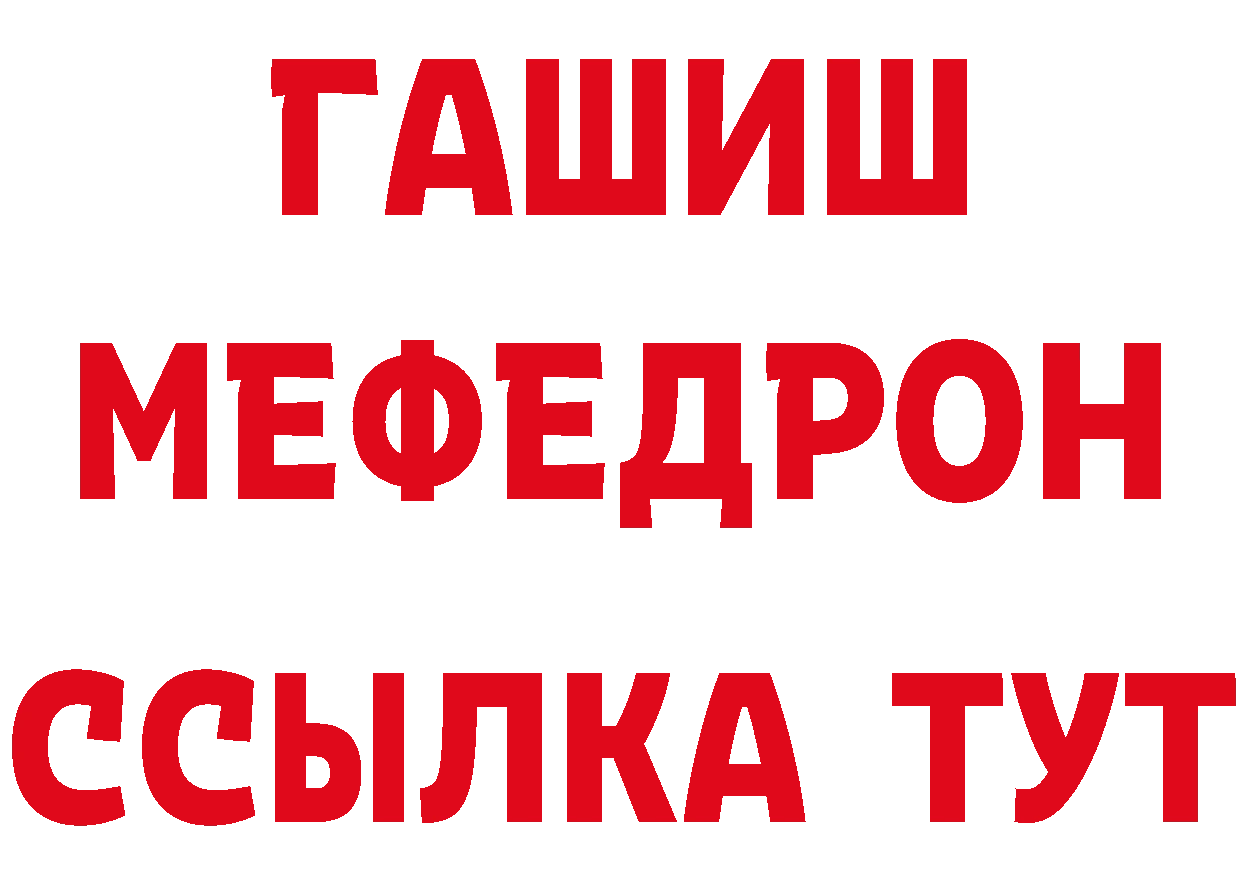 ГАШИШ
МЕФЕДРОН
ССЫЛКА ТУТ